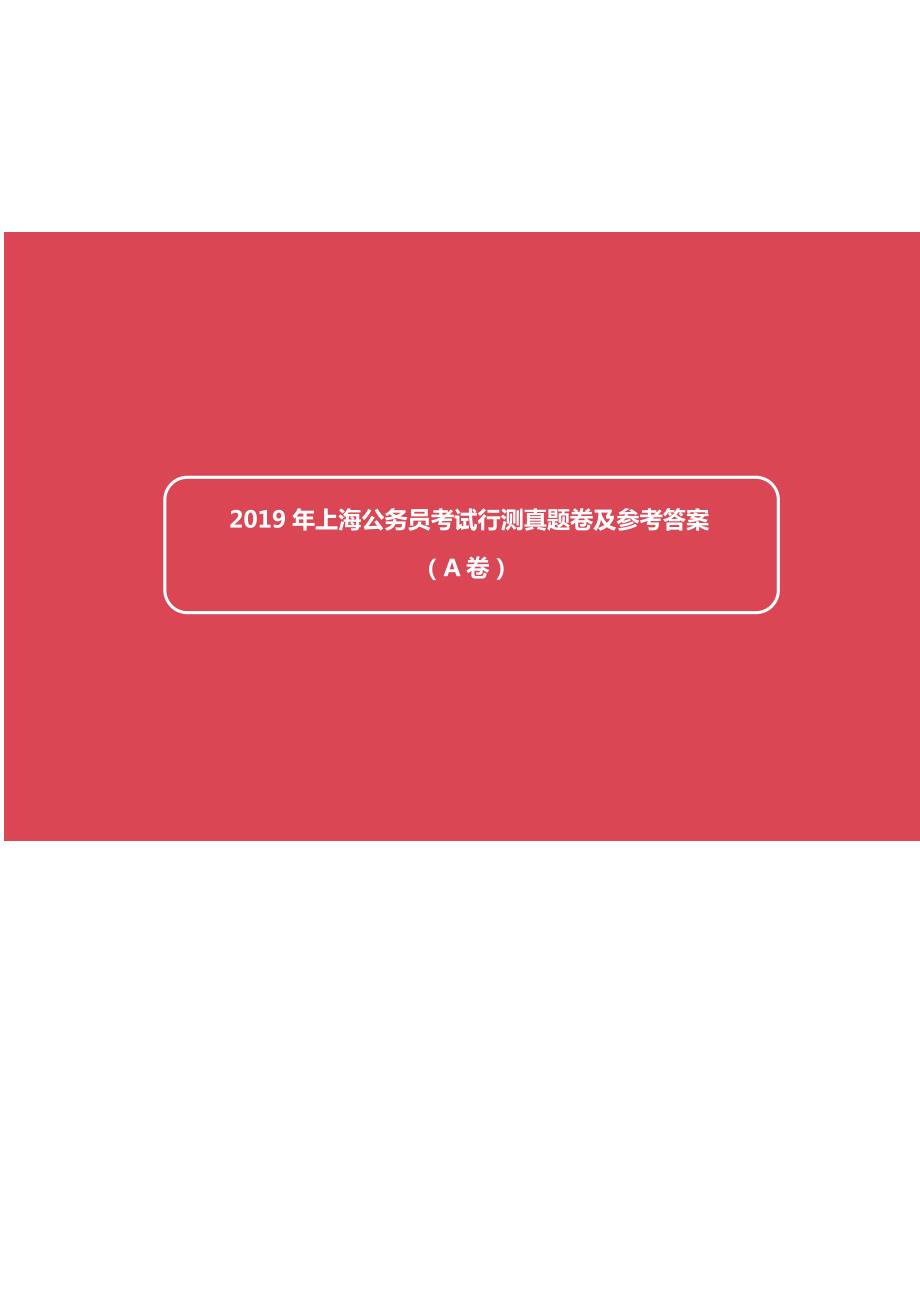 2019 年上海公务员考试行测真题卷及参考答案

（A 卷）